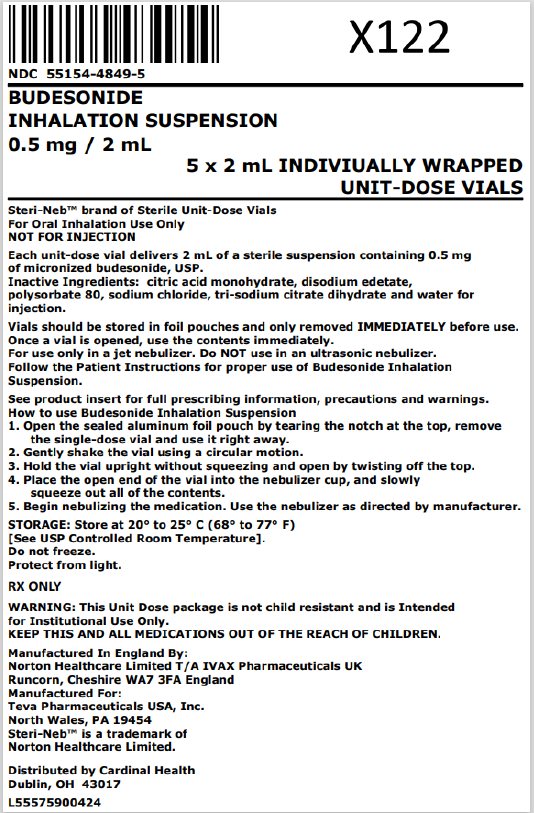 X122

NDC 55154-4849-5

BUDESONIDE
INHALATION SUSPENSION
0.5 mg / 2 mL

5 x 2 mL INDIVIUALLY WRAPPED
UNIT-DOSE VIALS

Steri-Neb™ brand of Sterile Unit-Dose Vials
For Oral Inhalation Use Only
NOT FOR INJECTION

Each unit-dose vial delivers 2 mL of a sterile suspension containing 0.5 mg of micronized budesonide, USP.
Inactive Ingredients: citric acid monohydrate, disodium edetate, polysorbate 80, sodium chloride, tri-sodium citrate dihydrate and water for injection.

Vials should be stored in foil pouches and only removed IMMEDIATELY before use.
Once a vial is opened, use the contents immediately.
For use only in a jet nebulizer. Do NOT use in an ultrasonic nebulizer.
Follow the Patient Instructions for proper use of Budesonide Inhalation Suspension.

See product insert for full prescribing information, precautions and warnings.
How to use Budesonide Inhalation Suspension
1. Open the sealed aluminum foil pouch by tearing the notch at the top, remove the single-dose vial and use it right away.
2. Gently shake the vial using a circular motion.
3. Hold the vial upright without squeezing and open by twisting off the top.
4. Place the open end of the vial into the nebulizer cup, and slowly squeeze out all of the contents.
5. Begin nebulizing the medication. Use the nebulizer as directed by manufacturer.

STORAGE: Store at 20° to 25° C (68° to 77° F)
[See USP Controlled Room Temperature].
Do not freeze.
Protect from light.

RX ONLY

WARNING: This Unit Dose package is not child resistant and is Intended for Institutional Use Only.
KEEP THIS AND ALL MEDICATIONS OUT OF THE REACH OF CHILDREN.

Manufactured In England By:
Norton Healthcare Limited T/A IVAX Pharmaceuticals UK
Runcorn, Cheshire WA7 3FA England
Manufactured For:
Teva Pharmaceuticals USA, Inc.
North Wales, PA 19454
Steri-Neb™ is a trademark of
Norton Healthcare Limited.

Distributed by Cardinal Health
Dublin, OH 43017
L55575900424